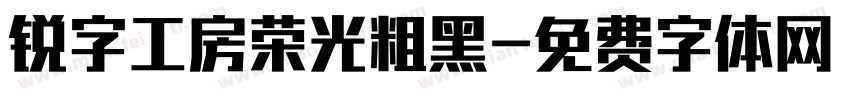 锐字工房荣光粗黑-免费字体网